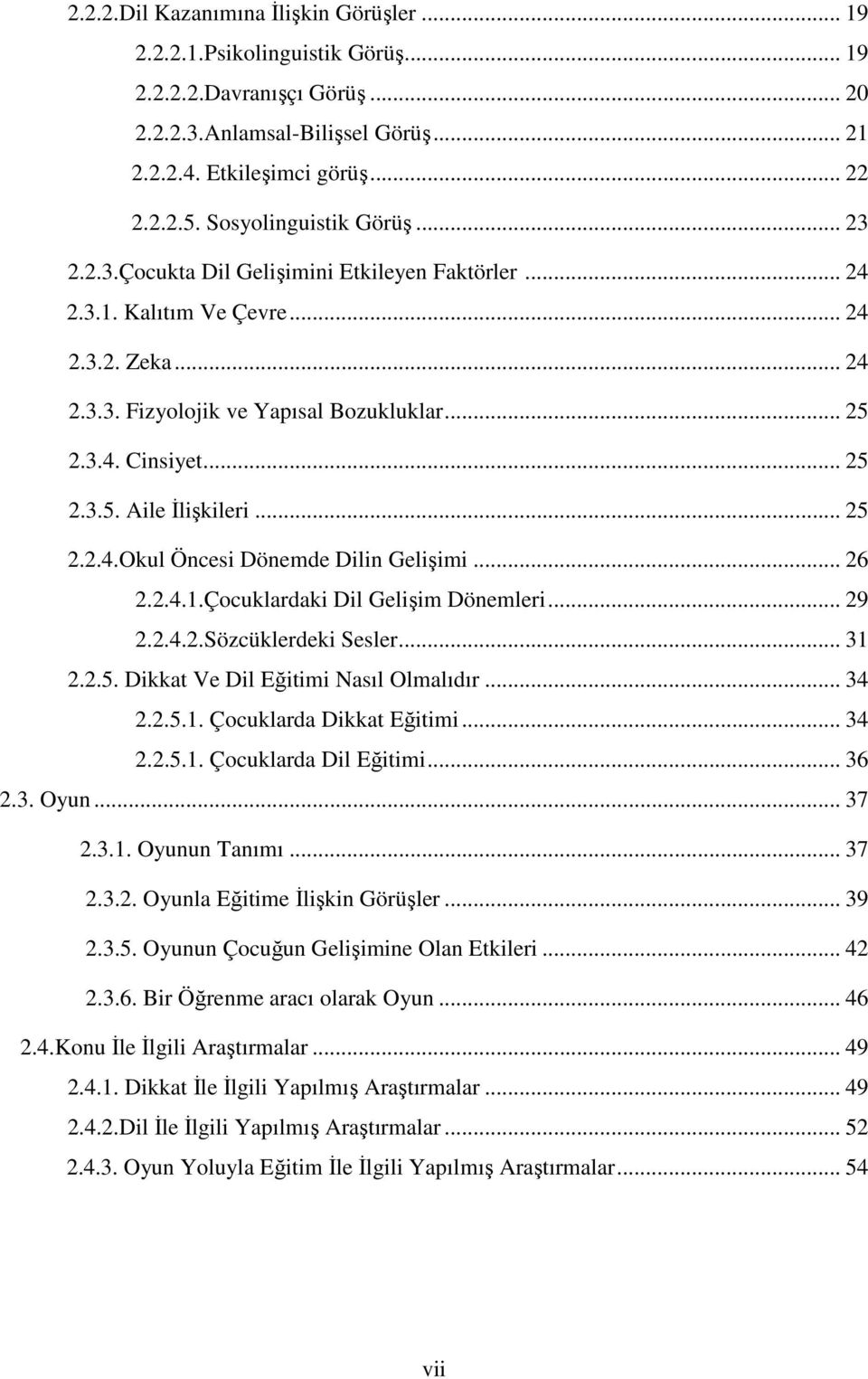 2.2.2.Dil Kazanımına İlişkin Görüşler ... 19
2.2.2.1.Psikolinguistik Görüş ... 19
2.2.2.2.Davranışçı Görüş ... 20
2.2.2.3.Anlamsal-Bilişsel Görüş ... 21
2.2.2.4. Etkileşimci görüş ... 22
2.2.2.5. Sosyolinguistik Görüş ... 23
2.2.3.Çocukta Dil Gelişimini Etkileyen Faktörler ... 24
2.3.1. Kalıtım Ve Çevre ... 24
2.3.2. Zeka ... 24
2.3.3. Fizyolojik ve Yapısal Bozukluklar ... 25
2.3.4. Cinsiyet ... 25
2.3.5. Aile İlişkileri ... 25
2.2.4.Okul Öncesi Dönemde Dilin Gelişimi ... 26
2.2.4.1.Çocuklardaki Dil Gelişim Dönemleri ... 29
2.2.4.2.Sözcüklerdeki Sesler ... 31
2.2.5. Dikkat Ve Dil Eğitimi Nasıl Olmalıdır ... 34
2.2.5.1. Çocuklarda Dikkat Eğitimi ... 34
2.2.5.1. Çocuklarda Dil Eğitimi ... 36
2.3. Oyun ... 37
2.3.1. Oyunun Tanımı ... 37
2.3.2. Oyunla Eğitime İlişkin Görüşler ... 39
2.3.5. Oyunun Çocuğun Gelişimine Olan Etkileri ... 42
2.3.6. Bir Öğrenme aracı olarak Oyun ... 46
2.4.Konu İle İlgili Araştırmalar ... 49
2.4.1. Dikkat İle İlgili Yapılmış Araştırmalar ... 49
2.4.2.Dil İle İlgili Yapılmış Araştırmalar ... 52
2.4.3. Oyun Yoluyla Eğitim İle İlgili Yapılmış Araştırmalar ... 54

vii